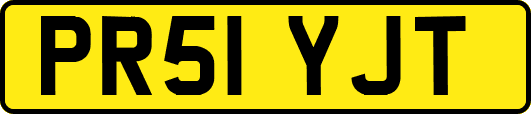 PR51 YJT